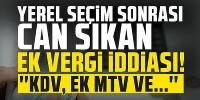 YEREL SEÇİM SONRASI CAN SIKAN
EK VERGİ İDDİASI!
"KDV, EK MTV VE..."